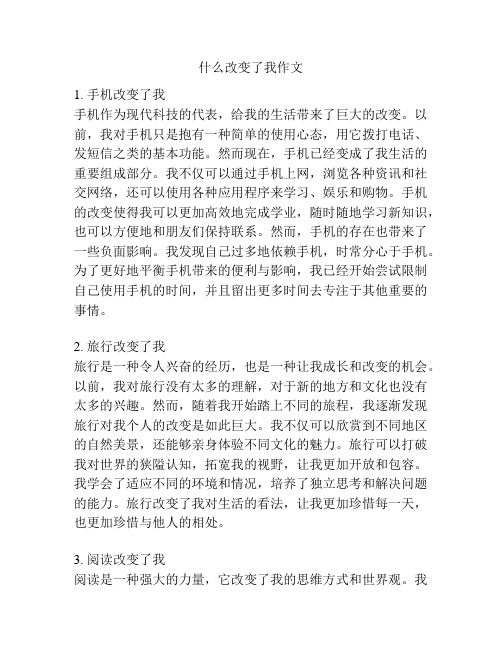 什么改变了我作文

1. 手机改变了我
手机作为现代科技的代表，给我的生活带来了巨大的改变。以前，我对手机只是抱有一种简单的使用心态，用它拨打电话、发短信之类的基本功能。然而现在，手机已经变成了我生活的重要组成部分。我不仅可以通过手机上网，浏览各种资讯和社交网络，还可以使用各种应用程序来学习、娱乐和购物。手机的改变使得我可以更加高效地完成学业，随时随地学习新知识，也可以方便地和朋友们保持联系。然而，手机的存在也带来了一些负面影响。我发现自己过多地依赖手机，时常分心于手机。为了更好地平衡手机带来的便利与影响，我已经开始尝试限制自己使用手机的时间，并且留出更多时间去专注于其他重要的事情。

2. 旅行改变了我
旅行是一种令人兴奋的经历，也是一种让我成长和改变的机会。以前，我对旅行没有太多的理解，对于新的地方和文化也没有太多的兴趣。然而，随着我开始踏上不同的旅程，我逐渐发现旅行对我个人的改变是如此巨大。我不仅可以欣赏到不同地区的自然美景，还能够亲身体验不同文化的魅力。旅行可以打破我对世界的狭隘认知，拓宽我的视野，让我更加开放和包容。我学会了适应不同的环境和情况，培养了独立思考和解决问题的能力。旅行改变了我对生活的看法，让我更加珍惜每一天，也更加珍惜与他人的相处。

3. 阅读改变了我
阅读是一种强大的力量，它改变了我的思维方式和世界观。我